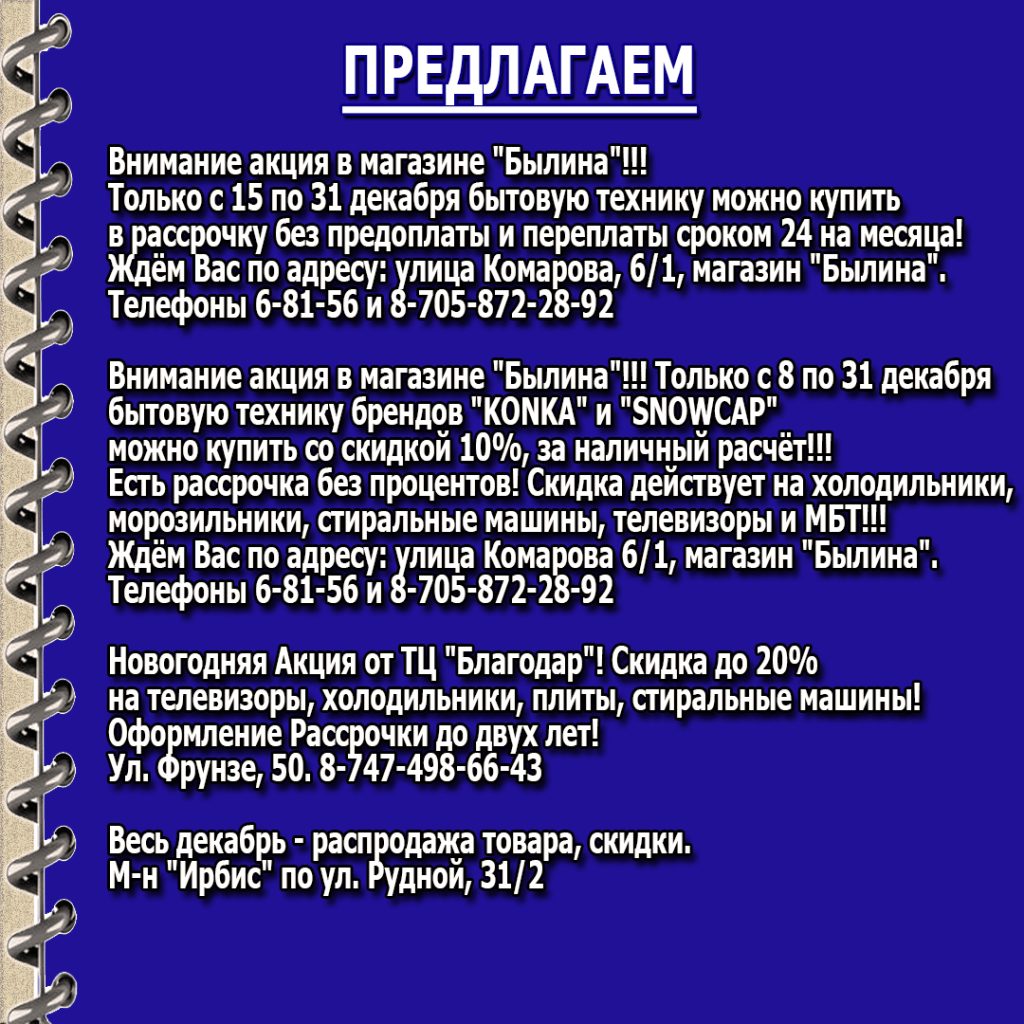 ПРЕДЛАГАЕМ

Внимание акция в магазине "Былина"!!!
Только с 15 по 31 декабря бытовую технику можно купить в рассрочку без предоплаты и переплаты сроком 24 на месяца!
Ждём Вас по адресу: улица Комарова, 6/1, магазин "Былина".
Телефоны 6-81-56 и 8-705-872-28-92

Внимание акция в магазине "Былина"!!! Только с 8 по 31 декабря бытовую технику брендов "KONKA" и "SNOWCAP" можно купить со скидкой 10%, за наличный расчёт!!!
Есть рассрочка без процентов! Скидка действует на холодильники, морозильники, стиральные машины, телевизоры и МБТ!!!
Ждём Вас по адресу: улица Комарова 6/1, магазин "Былина".
Телефоны 6-81-56 и 8-705-872-28-92

Новогодняя Акция от ТЦ "Благодар"! Скидка до 20% на телевизоры, холодильники, плиты, стиральные машины!
Оформление Рассрочки до двух лет!
Ул. Фрунзе, 50. 8-747-498-66-43

Весь декабрь - распродажа товара, скидки.
М-н "Ирбис" по ул. Рудной, 31/2